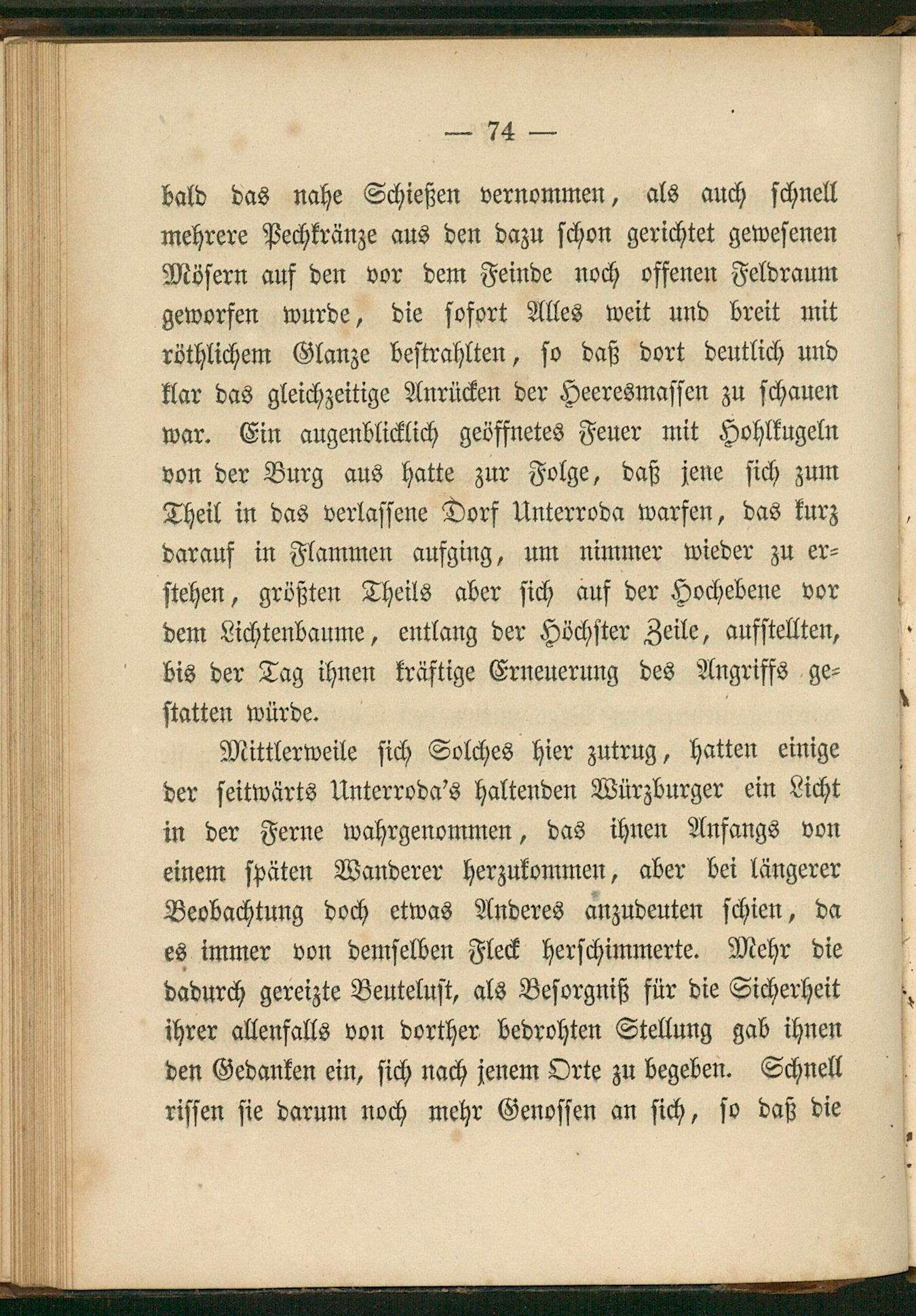 — 74 —

bald das nahe Schießen vernommen, als auch schnell mehrere Pechkränze aus den dazu schon gerichtet gewesenen Mösern auf den vor dem Feinde noch offenen Feldraum geworfen wurde, die sofort Alles weit und breit mit röthlichem Glanze bestrahlten, so daß dort deutlich und klar das gleichzeitige Anrücken der Heeresmassen zu schauen war. Ein augenblicklich geöffnetes Feuer mit Hohlkugeln von der Burg aus hatte zur Folge, daß jene sich zum Theil in das verlassene Dorf Unterroda warfen, das kurz darauf in Flammen aufging, um nimmer wieder zu erstehen, größten Theils aber sich auf der Hochebene vor dem Lichtenbaume, entlang der Höchster Zeile, aufstellten, bis der Tag ihnen kräftige Erneuerung des Angriffs gestatten würde.

Mittlerweile sich Solches hier zutrug, hatten einige der seitwärts Unterroda's haltenden Würzburger ein Licht in der Ferne wahrgenommen, das ihnen Anfangs von einem späten Wanderer herzukommen, aber bei längerer Beobachtung doch etwas Anderes anzudeuten schien, da es immer von demselben Fleck herschimmerte. Mehr die dadurch gereizte Beutelust, als Besorgniß für die Sicherheit ihrer allenfalls von dorther bedrohten Stellung gab ihnen den Gedanken ein, sich nach jenem Orte zu begeben. Schnell rissen sie darum noch mehr Genossen an sich, so daß die